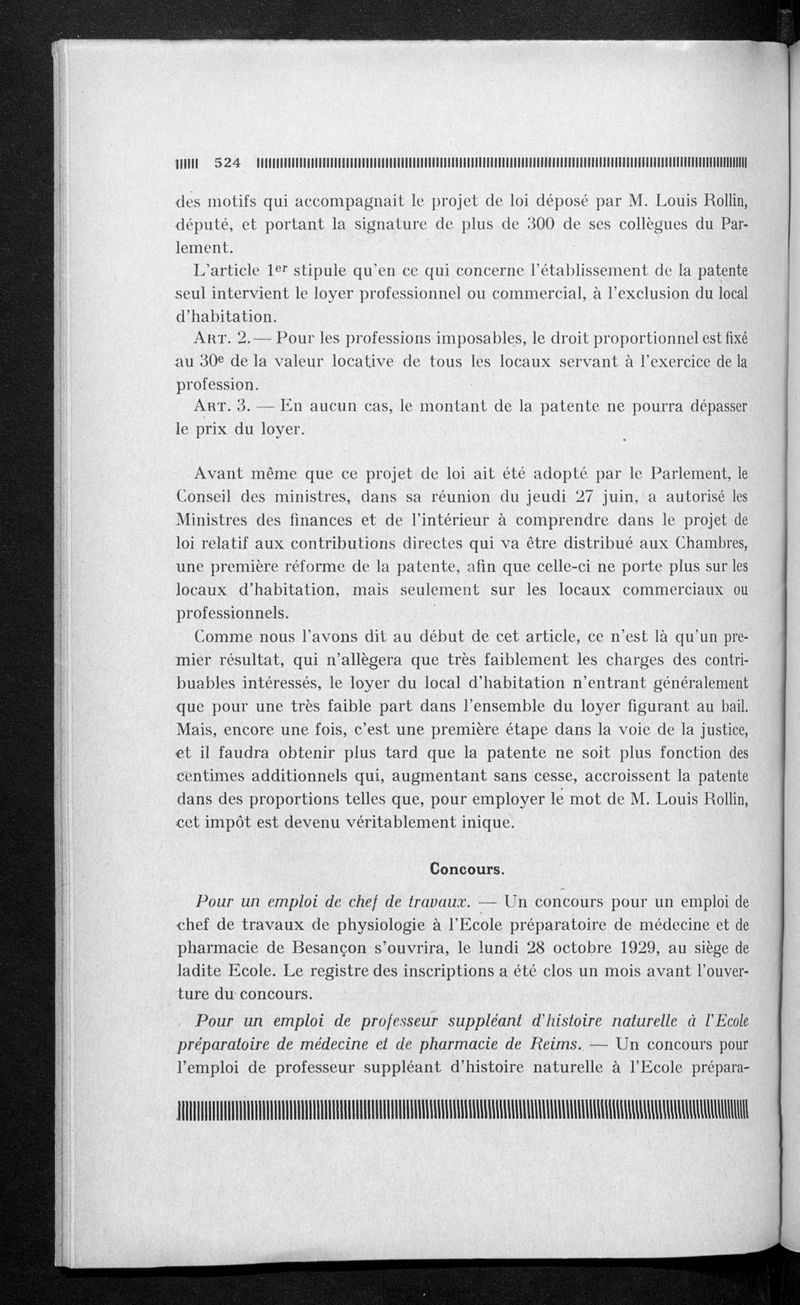 524

des motifs qui accompagnait le projet de loi déposé par M. Louis Rollin, député, et portant la signature de plus de 300 de ses collègues du Parlement.

L'article 1er stipule qu'en ce qui concerne l'établissement de la patente seul intervient le loyer professionnel ou commercial, à l'exclusion du local d'habitation.

Art. 2. — Pour les professions imposables, le droit proportionnel est fixé au 30e de la valeur locative de tous les locaux servant à l'exercice de la profession.

Art. 3. — En aucun cas, le montant de la patente ne pourra dépasser le prix du loyer.

Avant même que ce projet de loi ait été adopté par le Parlement, le Conseil des ministres, dans sa réunion du jeudi 27 juin, a autorisé les Ministres des finances et de l'intérieur à comprendre dans le projet de loi relatif aux contributions directes qui va être distribué aux Chambres, une première réforme de la patente, afin que celle-ci ne porte plus sur les locaux d'habitation, mais seulement sur les locaux commerciaux ou professionnels.

Comme nous l'avons dit au début de cet article, ce n'est là qu'un premier résultat, qui n'allègera que très faiblement les charges des contribuables intéressés, le loyer du local d'habitation n'entrant généralement que pour une très faible part dans l'ensemble du loyer figurant au bail. Mais, encore une fois, c'est une première étape dans la voie de la justice, et il faudra obtenir plus tard que la patente ne soit plus fonction des centimes additionnels qui, augmentant sans cesse, accroissent la patente dans des proportions telles que, pour employer le mot de M. Louis Rollin, cet impôt est devenu véritablement inique.

Concours.

Pour un emploi de chef de travaux. — Un concours pour un emploi de chef de travaux de physiologie à l'Ecole préparatoire de médecine et de pharmacie de Besançon s'ouvrira, le lundi 28 octobre 1929, au siège de ladite Ecole. Le registre des inscriptions a été clos un mois avant l'ouverture du concours.

Pour un emploi de professeur suppléant d'histoire naturelle à l'Ecole préparatoire de médecine et de pharmacie de Reims. — Un concours pour l'emploi de professeur suppléant d'histoire naturelle à l'Ecole prépara-